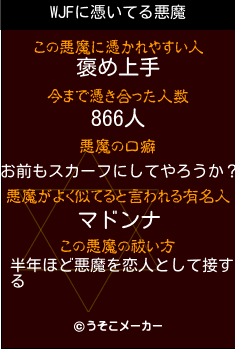 WJFに憑いてる悪魔

この悪魔に憑かれやすい人
褒め上手

今まで憑き合った人数
866人

悪魔の口癖
お前もスカーフにしてやろうか？

悪魔がよく似てると言われる有名人
マドンナ

この悪魔の祓い方
半年ほど悪魔を恋人として接する

©うそこメーカー